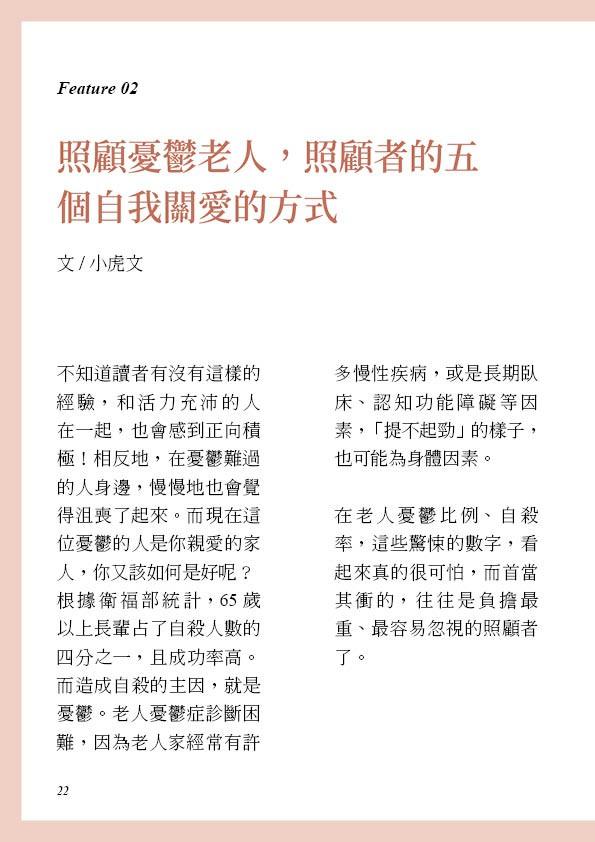 Feature 02

照顧憂鬱老人，照顧者的五個自我關愛的方式

文 / 小虎文

不知道讀者有沒有這樣的經驗，和活力充沛的人在一起，也會感到正向積極！相反地，在憂鬱難過的人身邊，慢慢地也會覺得沮喪了起來。而現在這位憂鬱的人是你親愛的家人，你又該如何是好呢？根據衛福部統計，65 歲以上長輩占了自殺人數的四分之一，且成功率高。而造成自殺的主因，就是憂鬱。老人憂鬱症診斷困難，因為老人家經常有許多慢性疾病，或是長期臥床、認知功能障礙等因素，「提不起勁」的樣子，也可能為身體因素。

在老人憂鬱比例、自殺率，這些驚悚的數字，看起來真的很可怕，而首當其衝的，往往是負擔最重、最容易忽視的照顧者了。

22